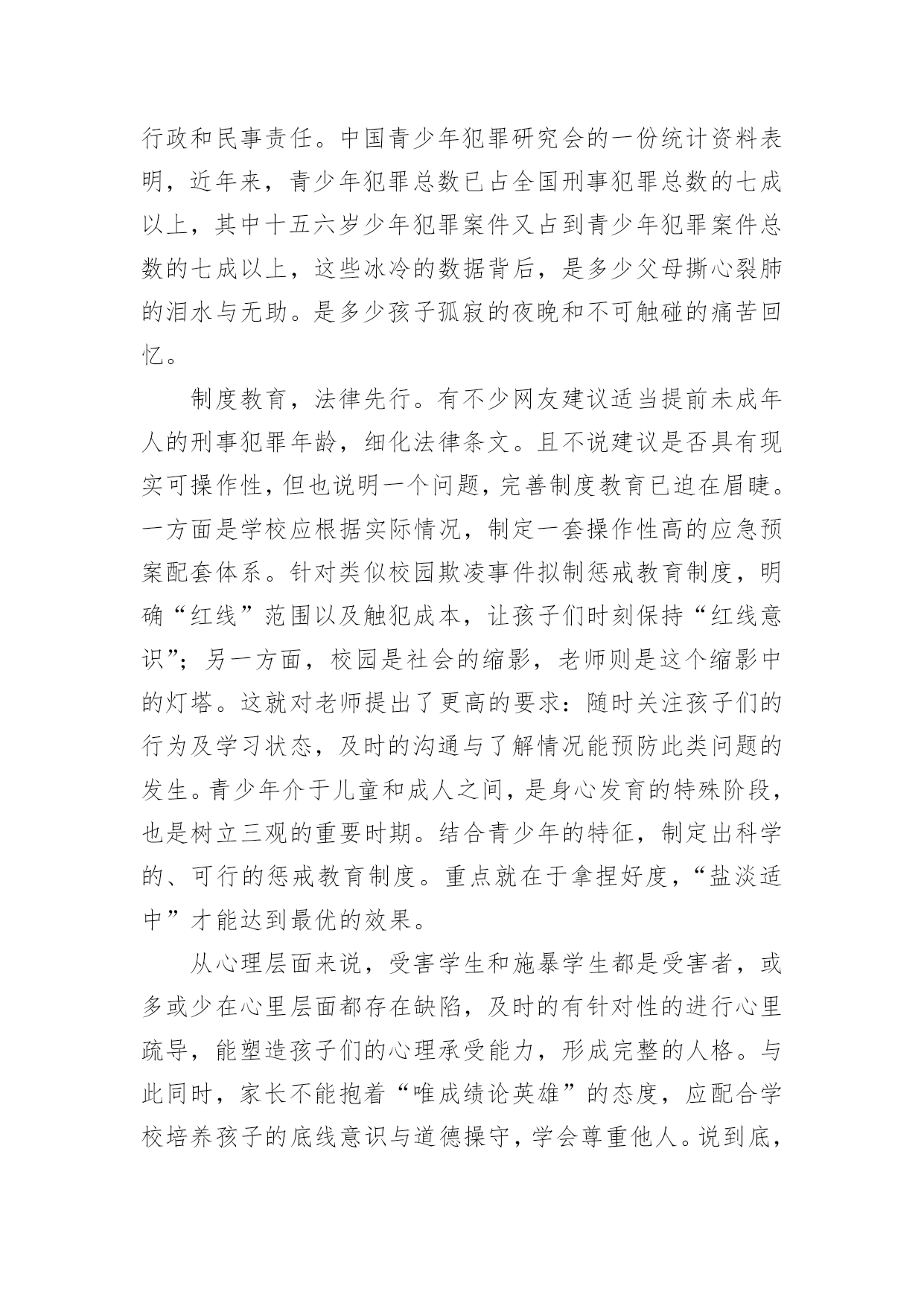 行政和民事责任。中国青少年犯罪研究会的一份统计资料表明，近年来，青少年犯罪总数已占全国刑事犯罪总数的七成以上，其中十五六岁少年犯罪案件又占到青少年犯罪案件总数的七成以上，这些冰冷的数据背后，是多少父母撕心裂肺的泪水与无助。是多少孩子孤寂的夜晚和不可触碰的痛苦回忆。

制度教育，法律先行。有不少网友建议适当提前未成年人的刑事犯罪年龄，细化法律条文。且不说建议是否具有现实可操作性，但也说明一个问题，完善制度教育已迫在眉睫。一方面是学校应根据实际情况，制定一套操作性高的应急预案配套体系。针对类似校园欺凌事件拟制惩戒教育制度，明确“红线”范围以及触犯成本，让孩子们时刻保持“红线意识”；另一方面，校园是社会的缩影，老师则是这个缩影中的灯塔。这就对老师提出了更高的要求：随时关注孩子们的行为及学习状态，及时的沟通与了解情况能预防此类问题的发生。青少年介于儿童和成人之间，是身心发育的特殊阶段，也是树立三观的重要时期。结合青少年的特征，制定出科学的、可行的惩戒教育制度。重点就在于拿捏好度，“盐淡适中”才能达到最优的效果。

从心理层面来说，受害学生和施暴学生都是受害者，或多或少在心里层面都存在缺陷，及时的有针对性的进行心里疏导，能塑造孩子们的心理承受能力，形成完整的人格。与此同时，家长不能抱着“唯成绩论英雄”的态度，应配合学校培养孩子的底线意识与道德操守，学会尊重他人。说到底，